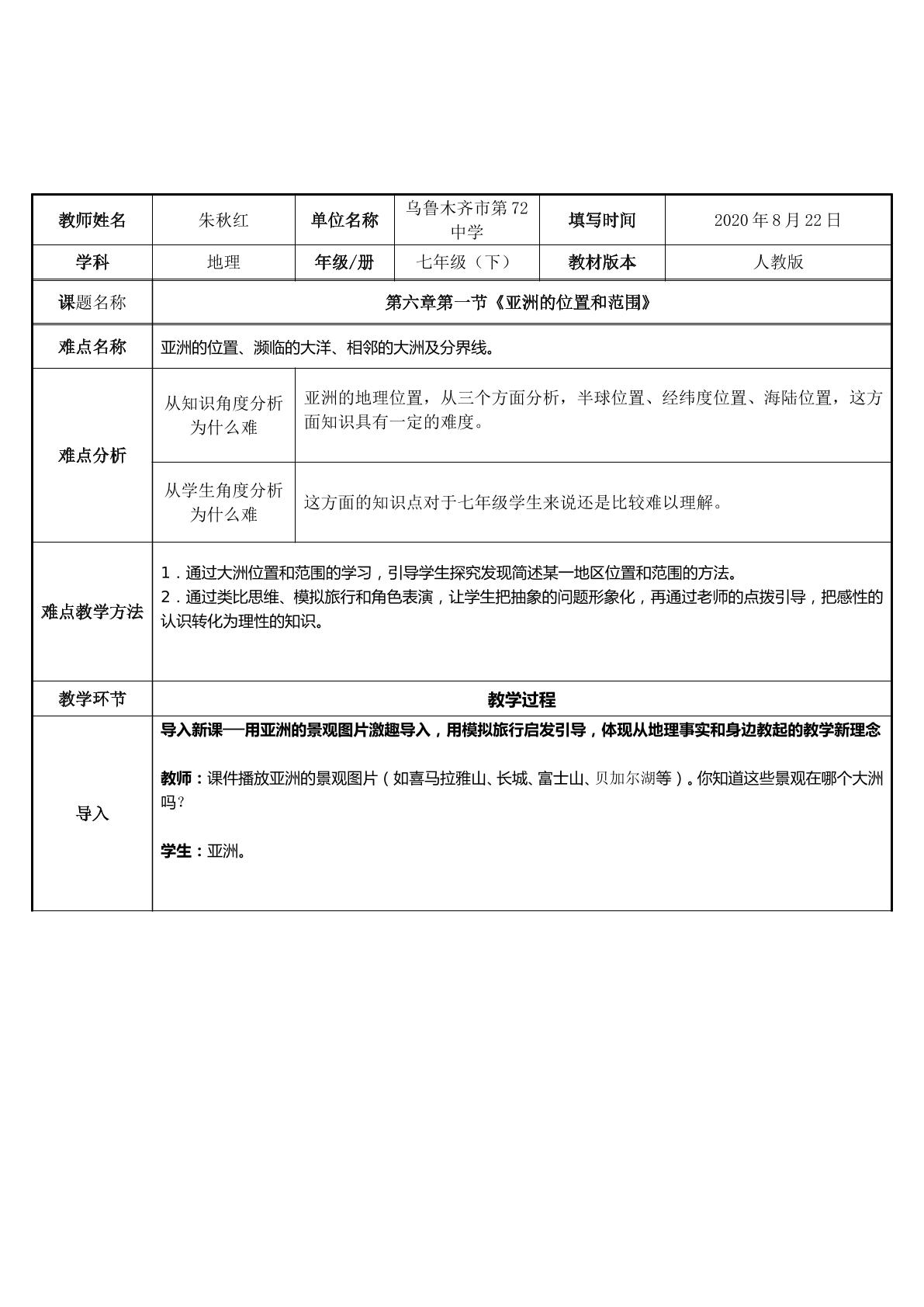 | 教师姓名 | 朱秋红 | 单位名称 | 乌鲁木齐市第72中学 | 填写时间 | 2020年8月22日 |
|---|---|---|---|---|---|
| 学科 | 地理 | 年级/册 | 七年级（下） | 教材版本 | 人教版 |
| 课题名称 | 第六章第一节《亚洲的位置和范围》 | | | | |
| 难点名称 | 亚洲的位置、濒临的大洋、相邻的大洲及分界线。 | | | | |
| 难点分析 | 从知识角度分析为什么难 | 亚洲的地理位置，从三个方面分析，半球位置、经纬度位置、海陆位置，这方面知识具有一定的难度。 | | | |
| | 从学生角度分析为什么难 | 这方面的知识点对于七年级学生来说还是比较难以理解。 | | | |
| 难点教学方法 | 1．通过大洲位置和范围的学习，引导学生探究发现简述某一地区位置和范围的方法。 2．通过类比思维、模拟旅行和角色表演，让学生把抽象的问题形象化，再通过老师的点拨引导，把感性的认识转化为理性的知识。 | | | | |
| 教学环节 | 教学过程 | | | | |
| 导入 | 导入新课──用亚洲的景观图片激趣导入，用模拟旅行启发引导，体现从地理事实和身边教起的教学新理念 教师：课件播放亚洲的景观图片（如喜马拉雅山、长城、富士山、贝加尔湖等）。你知道这些景观在哪个大洲吗? 学生：亚洲。 | | | | |